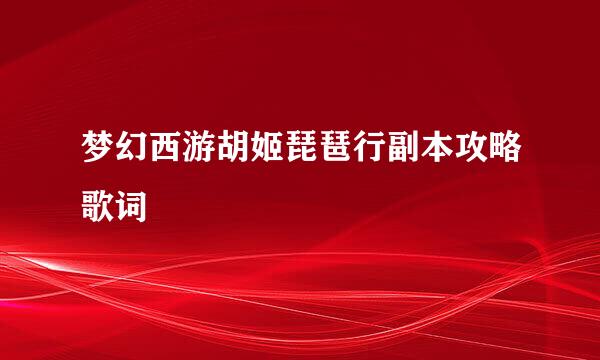 梦幻西游胡姬琵琶行副本攻略歌词